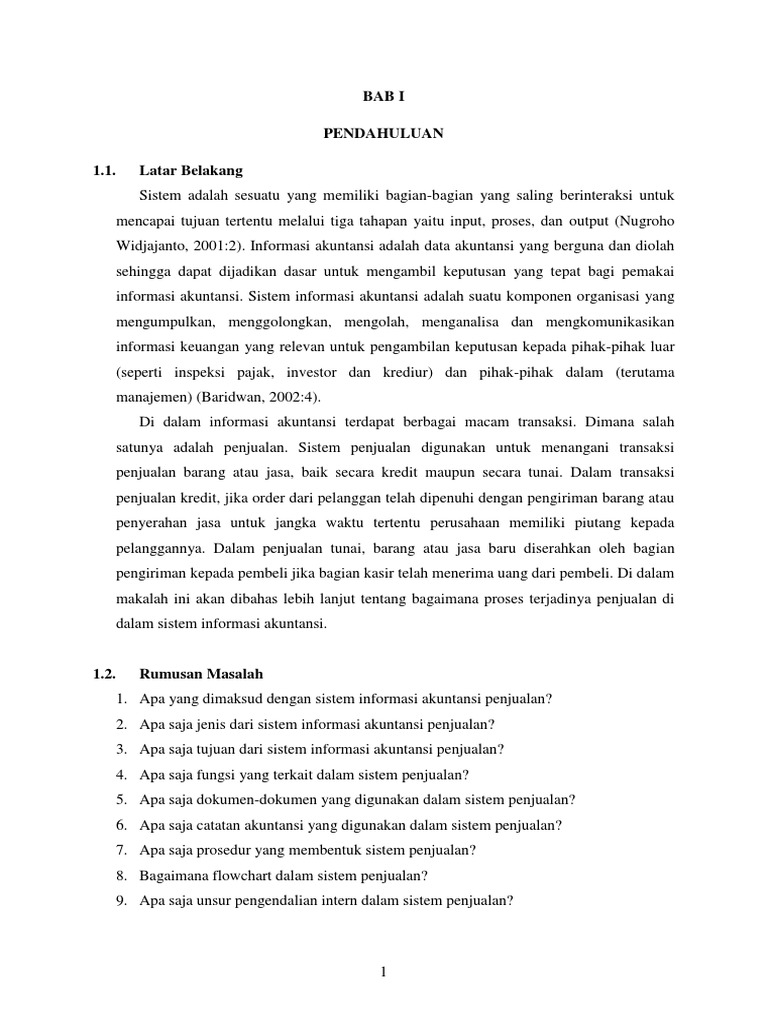 BAB I

PENDAHULUAN

1.1. Latar Belakang

Sistem adalah sesuatu yang memiliki bagian-bagian yang saling berinteraksi untuk mencapai tujuan tertentu melalui tiga tahapan yaitu input, proses, dan output (Nugroho Widjajanto, 2001:2). Informasi akuntansi adalah data akuntansi yang berguna dan diolah sehingga dapat dijadikan dasar untuk mengambil keputusan yang tepat bagi pemakai informasi akuntansi. Sistem informasi akuntansi adalah suatu komponen organisasi yang mengumpulkan, menggolongkan, mengolah, menganalisa dan mengkomunikasikan informasi keuangan yang relevan untuk pengambilan keputusan kepada pihak-pihak luar (seperti inspeksi pajak, investor dan krediur) dan pihak-pihak dalam (terutama manajemen) (Baridwan, 2002:4).

Di dalam informasi akuntansi terdapat berbagai macam transaksi. Dimana salah satunya adalah penjualan. Sistem penjualan digunakan untuk menangani transaksi penjualan barang atau jasa, baik secara kredit maupun secara tunai. Dalam transaksi penjualan kredit, jika order dari pelanggan telah dipenuhi dengan pengiriman barang atau penyerahan jasa untuk jangka waktu tertentu perusahaan memiliki piutang kepada pelanggannya. Dalam penjualan tunai, barang atau jasa baru diserahkan oleh bagian pengiriman kepada pembeli jika bagian kasir telah menerima uang dari pembeli. Di dalam makalah ini akan dibahas lebih lanjut tentang bagaimana proses terjadinya penjualan di dalam sistem informasi akuntansi.

1.2. Rumusan Masalah

1. Apa yang dimaksud dengan sistem informasi akuntansi penjualan?
2. Apa saja jenis dari sistem informasi akuntansi penjualan?
3. Apa saja tujuan dari sistem informasi akuntansi penjualan?
4. Apa saja fungsi yang terkait dalam sistem penjualan?
5. Apa saja dokumen-dokumen yang digunakan dalam sistem penjualan?
6. Apa saja catatan akuntansi yang digunakan dalam sistem penjualan?
7. Apa saja prosedur yang membentuk sistem penjualan?
8. Bagaimana flowchart dalam sistem penjualan?
9. Apa saja unsur pengendalian intern dalam sistem penjualan?

1